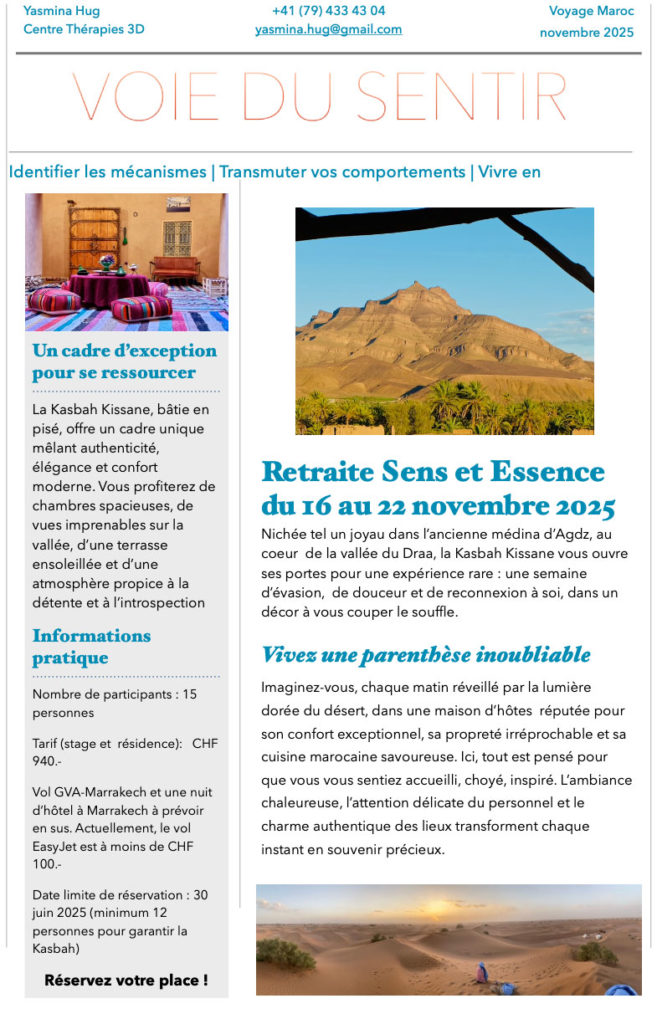 Yasmina Hug
Centre Thérapies 3D

+41 (79) 433 43 04
yasmina.hug@gmail.com

Voyage Maroc
novembre 2025

VOIE DU SENTIR

Identifier les mécanismes | Transmuter vos comportements | Vivre en

Un cadre d'exception pour se ressourcer

La Kasbah Kissane, bâtie en pisé, offre un cadre unique mêlant authenticité, élégance et confort moderne. Vous profiterez de chambres spacieuses, de vues imprenables sur la vallée, d'une terrasse ensoleillée et d'une atmosphère propice à la détente et à l'introspection

Informations pratique

Nombre de participants : 15 personnes

Tarif (stage et résidence): CHF 940.-

Vol GVA-Marrakech et une nuit d'hôtel à Marrakech à prévoir en sus. Actuellement, le vol EasyJet est à moins de CHF 100.-

Date limite de réservation : 30 juin 2025 (minimum 12 personnes pour garantir la Kasbah)

Réservez votre place !

Retraite Sens et Essence du 16 au 22 novembre 2025

Nichée tel un joyau dans l'ancienne médina d'Agdz, au coeur de la vallée du Draa, la Kasbah Kissane vous ouvre ses portes pour une expérience rare : une semaine d'évasion, de douceur et de reconnexion à soi, dans un décor à vous couper le souffle.

Vivez une parenthèse inoubliable

Imaginez-vous, chaque matin réveillé par la lumière dorée du désert, dans une maison d'hôtes réputée pour son confort exceptionnel, sa propreté irréprochable et sa cuisine marocaine savoureuse. Ici, tout est pensé pour que vous vous sentiez accueilli, choyé, inspiré. L'ambiance chaleureuse, l'attention délicate du personnel et le charme authentique des lieux transforment chaque instant en souvenir précieux.